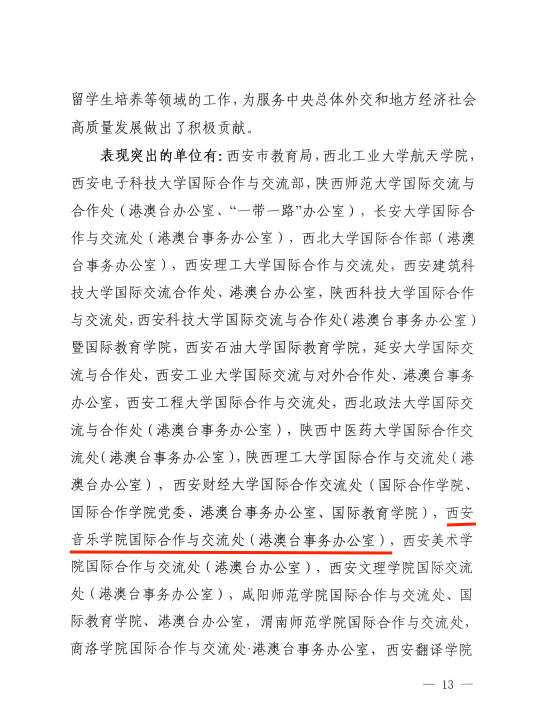 留学生培养等领域的工作，为服务中央总体外交和地方经济社会高质量发展做出了积极贡献。

表现突出的单位有：西安市教育局，西北工业大学航天学院，西安电子科技大学国际合作与交流部，陕西师范大学国际交流与合作处（港澳台办公室、“一带一路”办公室），长安大学国际合作与交流处（港澳台事务办公室），西北大学国际合作部（港澳台事务办公室），西安理工大学国际合作与交流处，西安建筑科技大学国际交流合作处、港澳台办公室，陕西科技大学国际合作与交流处，西安科技大学国际交流与合作处（港澳台事务办公室）暨国际教育学院，西安石油大学国际教育学院，延安大学国际交流与合作处，西安工业大学国际交流与对外合作处、港澳台事务办公室，西安工程大学国际合作与交流处，西北政法大学国际交流与合作处（港澳台事务办公室），陕西中医药大学国际合作交流处（港澳台事务办公室），陕西理工大学国际合作与交流处（港澳台办公室），西安财经大学国际合作交流处（国际合作学院、国际合作学院党委、港澳台事务办公室、国际教育学院），西安音乐学院国际合作与交流处（港澳台事务办公室），西安美术学院国际合作与交流处（港澳台办公室），西安文理学院国际交流处（港澳台事务办公室），咸阳师范学院国际合作与交流处、国际教育学院、港澳台办公室，渭南师范学院国际合作与交流处，商洛学院国际合作与交流处·港澳台事务办公室，西安翻译学院

— 13 —